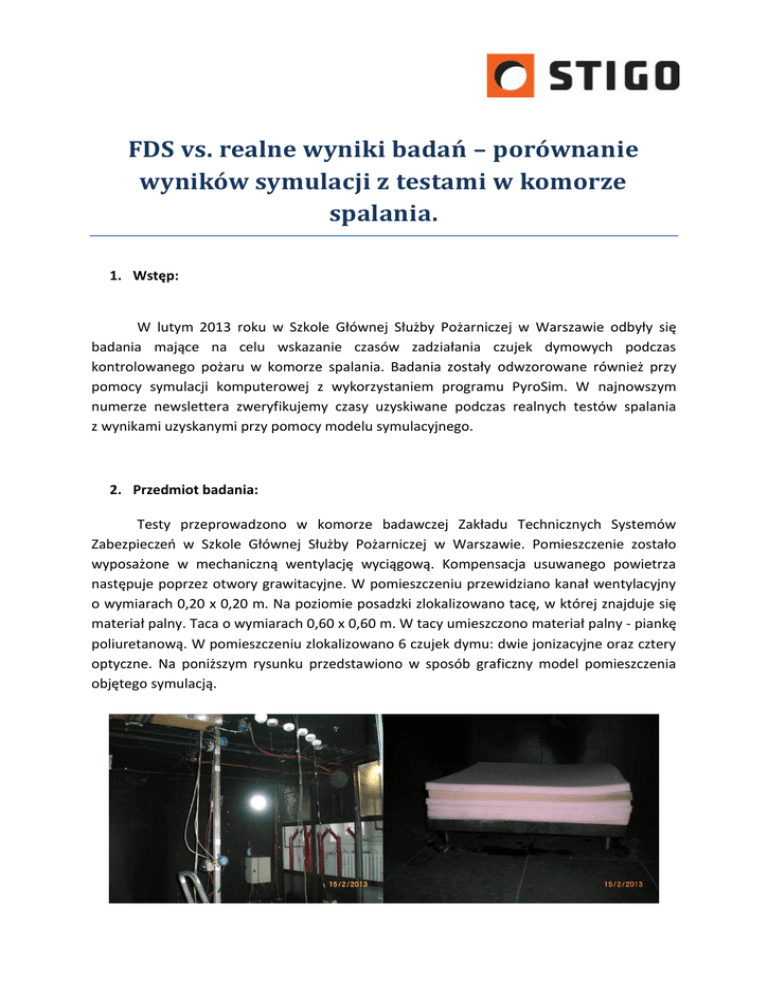 STIGO

FDS vs. realne wyniki badań – porównanie wyników symulacji z testami w komorze spalania.

1. Wstęp:

W lutym 2013 roku w Szkole Głównej Służby Pożarniczej w Warszawie odbyły się badania mające na celu wskazanie czasów zadziałania czujek dymowych podczas kontrolowanego pożaru w komorze spalania. Badania zostały odwzorowane również przy pomocy symulacji komputerowej z wykorzystaniem programu PyroSim. W najnowszym numerze newslettera zweryfikujemy czasy uzyskiwane podczas realnych testów spalania z wynikami uzyskanymi przy pomocy modelu symulacyjnego.

2. Przedmiot badania:

Testy przeprowadzono w komorze badawczej Zakładu Technicznych Systemów Zabezpieczeń w Szkole Głównej Służby Pożarniczej w Warszawie. Pomieszczenie zostało wyposażone w mechaniczną wentylację wyciągową. Kompensacja usuwanego powietrza następuje poprzez otwory grawitacyjne. W pomieszczeniu przewidziano kanał wentylacyjny o wymiarach 0,20 x 0,20 m. Na poziomie posadzki zlokalizowano tacę, w której znajduje się materiał palny. Taca o wymiarach 0,60 x 0,60 m. W tacy umieszczono materiał palny - piankę poliuretanową. W pomieszczeniu zlokalizowano 6 czujek dymu: dwie jonizacyjne oraz cztery optyczne. Na poniższym rysunku przedstawiono w sposób graficzny model pomieszczenia objętego symulacją.

15/2/2013

15/2/2013